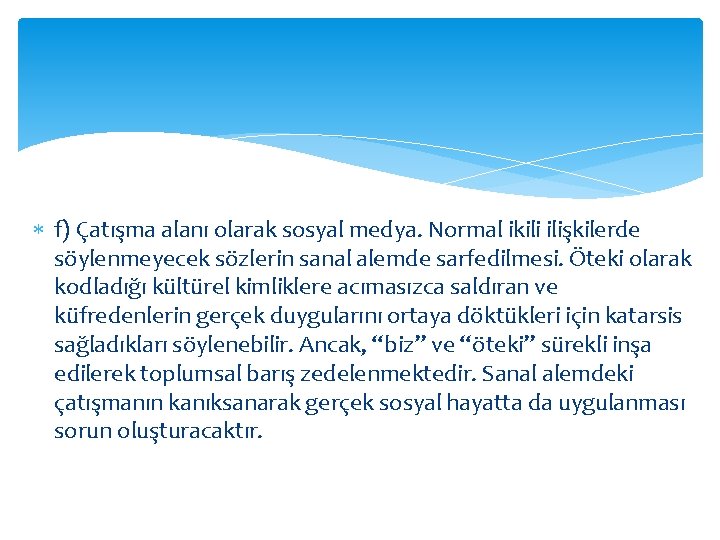 f) Çatışma alanı olarak sosyal medya. Normal ikili ilişkilerde söylenmeyecek sözlerin sanal alemde sarfedilmesi. Öteki olarak kodladığı kültürel kimliklere acımasızca saldıran ve küfredenlerin gerçek duygularını ortaya döktükleri için katarsis sağladıkları söylenebilir. Ancak, “biz” ve “öteki” sürekli inşa edilerek toplumsal barış zedelenmektedir. Sanal alemdeki çatışmanın kanıksanarak gerçek sosyal hayatta da uygulanması sorun oluşturacaktır.